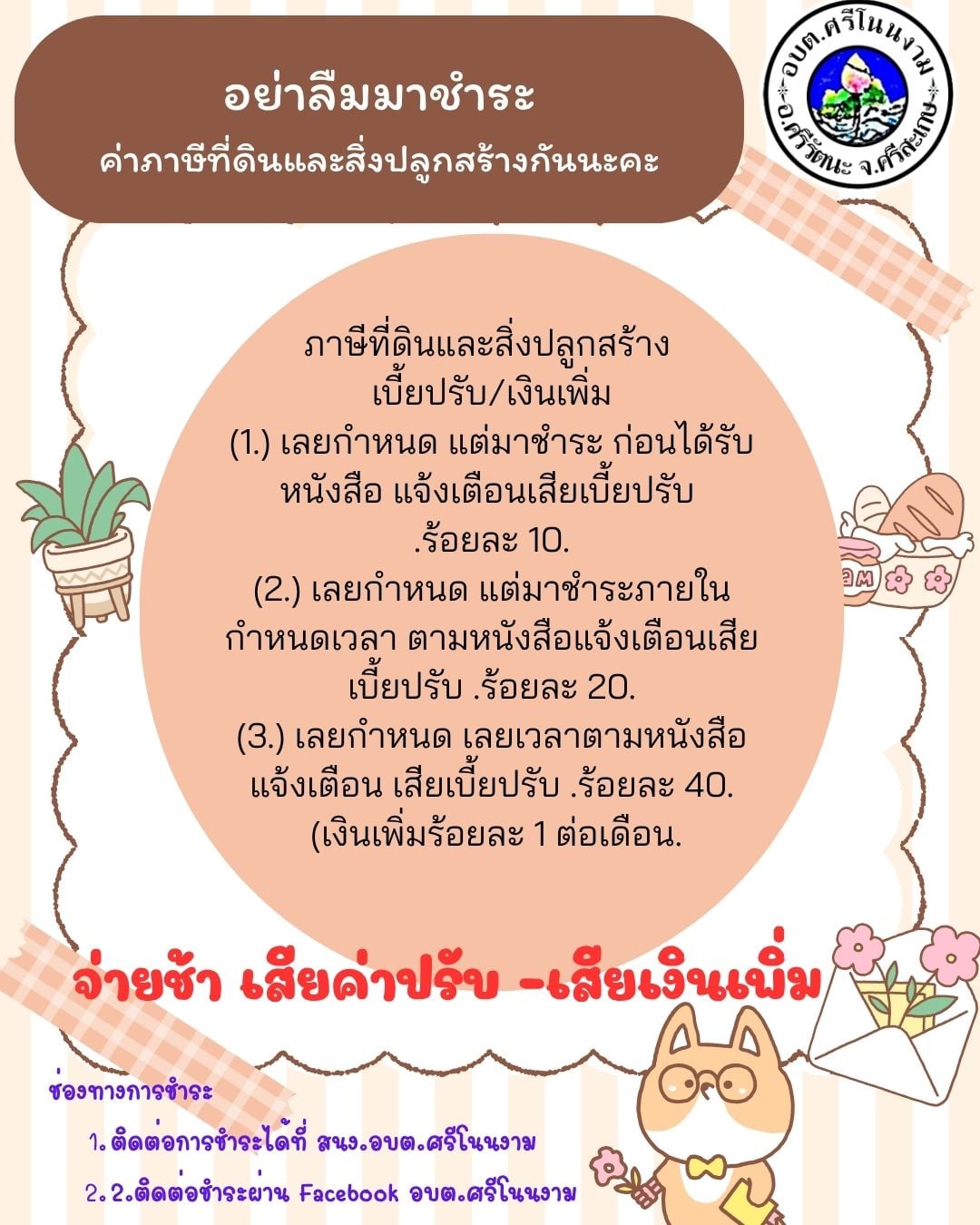 อย่าลืมมาชำระ
ค่าภาษีที่ดินและสิ่งปลูกสร้างกันนะคะ

อบต.ศรีโนนงาม
อ.ศรีรัตนะ จ.ศรีสะเกษ

ภาษีที่ดินและสิ่งปลูกสร้าง
เบี้ยปรับ/เงินเพิ่ม
(1.) เลยกำหนด แต่มาชำระ ก่อนได้รับหนังสือ แจ้งเตือนเสียเบี้ยปรับ .ร้อยละ 10.
(2.) เลยกำหนด แต่มาชำระภายในกำหนดเวลา ตามหนังสือแจ้งเตือนเสียเบี้ยปรับ .ร้อยละ 20.
(3.) เลยกำหนด เลยเวลาตามหนังสือแจ้งเตือน เสียเบี้ยปรับ .ร้อยละ 40.
(เงินเพิ่มร้อยละ 1 ต่อเดือน.

จ่ายช้า เสียค่าปรับ -เสียเงินเพิ่ม

ช่องทางการชำระ
1. ติดต่อการชำระได้ที่ สนง.อบต.ศรีโนนงาม
2. 2.ติดต่อชำระผ่าน Facebook อบต.ศรีโนนงาม